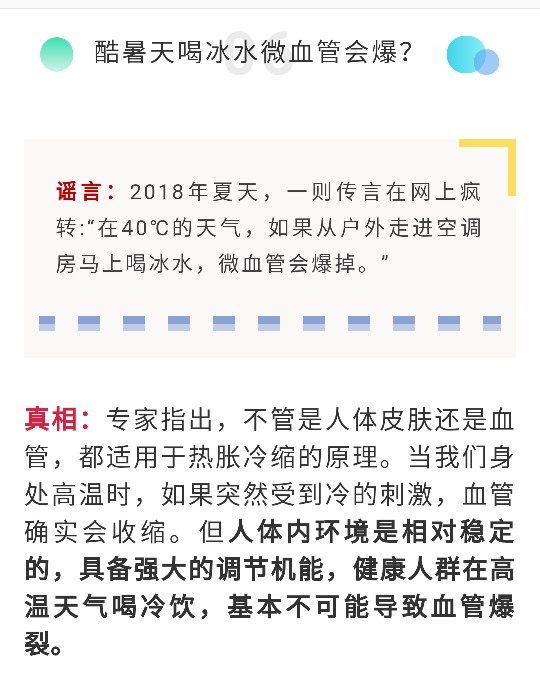 酷暑天喝冰水微血管会爆?

谣言:2018年夏天，一则传言在网上疯转:“在40℃的天气，如果从户外走进空调房马上喝冰水，微血管会爆掉。”

真相:专家指出，不管是人体皮肤还是血管，都适用于热胀冷缩的原理。当我们身处高温时，如果突然受到冷的刺激，血管确实会收缩。但人体内环境是相对稳定的，具备强大的调节机能，健康人群在高温天气喝冷饮，基本不可能导致血管爆裂。